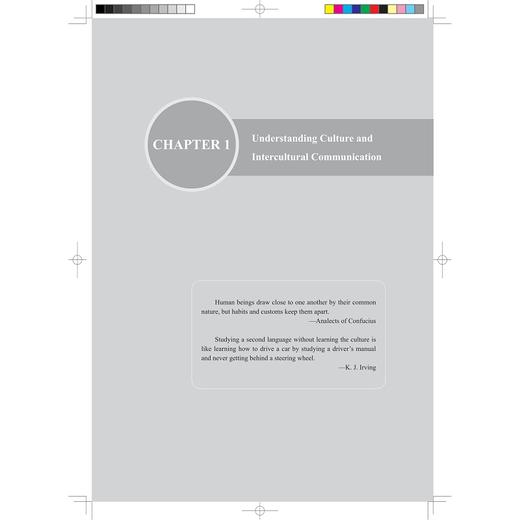 CHAPTER 1

Understanding Culture and Intercultural Communication

Human beings draw close to one another by their common nature, but habits and customs keep them apart.
—Analects of Confucius

Studying a second language without learning the culture is like learning how to drive a car by studying a driver's manual and never getting behind a steering wheel.
—K. J. Irving